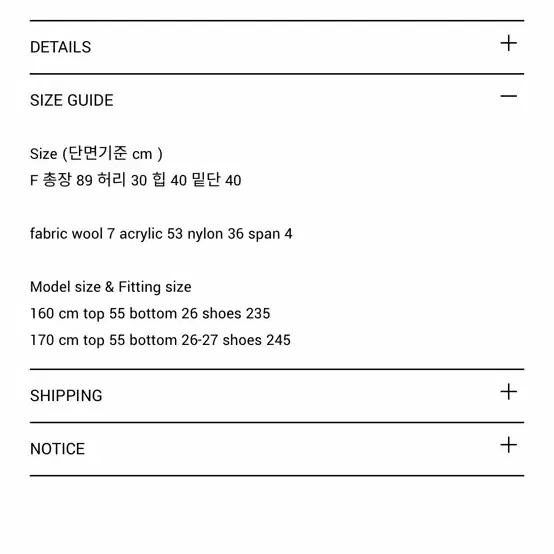 DETAILS +

SIZE GUIDE −

Size (단면기준 cm )
F 총장 89 허리 30 힙 40 밑단 40

fabric wool 7 acrylic 53 nylon 36 span 4

Model size & Fitting size
160 cm top 55 bottom 26 shoes 235
170 cm top 55 bottom 26-27 shoes 245

SHIPPING +

NOTICE +